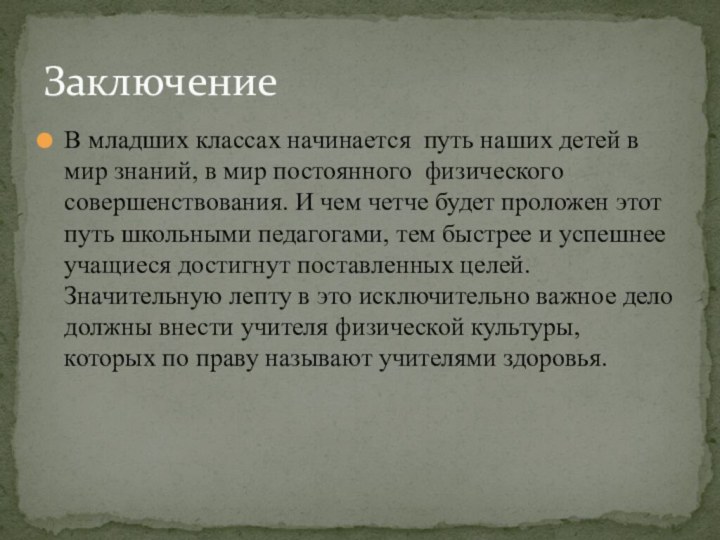 Заключение

В младших классах начинается путь наших детей в мир знаний, в мир постоянного физического совершенствования. И чем четче будет проложен этот путь школьными педагогами, тем быстрее и успешнее учащиеся достигнут поставленных целей. Значительную лепту в это исключительно важное дело должны внести учителя физической культуры, которых по праву называют учителями здоровья.